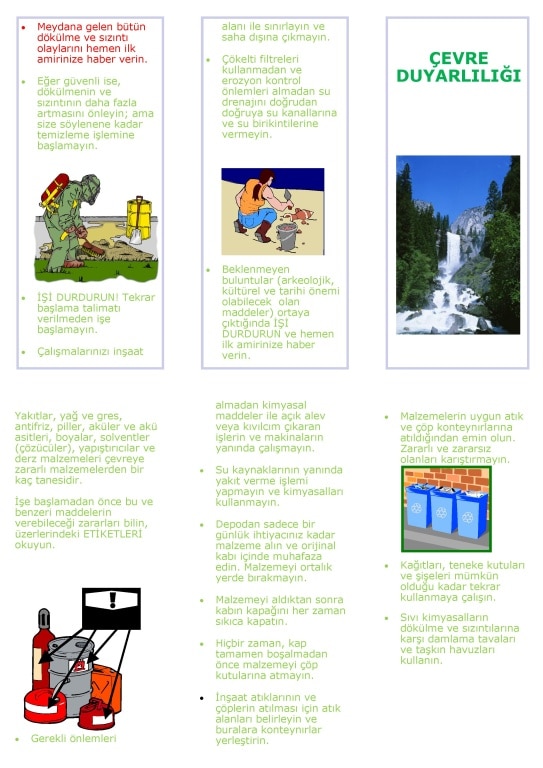 • Meydana gelen bütün dökülme ve sızıntı olaylarını hemen ilk amirinize haber verin.

• Eğer güvenli ise, dökülmenin ve sızıntının daha fazla artmasını önleyin; ama size söylenene kadar temizleme işlemine başlamayın.

• İŞİ DURDURUN! Tekrar başlama talimatı verilmeden işe başlamayın.

• Çalışmalarınızı inşaat

alanı ile sınırlayın ve saha dışına çıkmayın.

• Çökelti filtreleri kullanmadan ve erozyon kontrol önlemleri almadan su drenajını doğrudan doğruya su kanallarına ve su birikintilerine vermeyin.

• Beklenmeyen buluntular (arkeolojik, kültürel ve tarihi önemi olabilecek olan maddeler) ortaya çıktığında İŞİ DURDURUN ve hemen ilk amirinize haber verin.

ÇEVRE DUYARLILIĞI

Yakıtlar, yağ ve gres, antifriz, piller, aküler ve akü asitleri, boyalar, solventler (çözücüler), yapıştırıcılar ve derz malzemeleri çevreye zararlı malzemelerden bir kaç tanesidir.

İşe başlamadan önce bu ve benzeri maddelerin verebileceği zararları bilin, üzerlerindeki ETİKETLERİ okuyun.

• Gerekli önlemleri

almadan kimyasal maddeler ile açık alev veya kıvılcım çıkaran işlerin ve makinaların yanında çalışmayın.

• Su kaynaklarının yanında yakıt verme işlemi yapmayın ve kimyasalları kullanmayın.

• Depodan sadece bir günlük ihtiyacınız kadar malzeme alın ve orijinal kabı içinde muhafaza edin. Malzemeyi ortalık yerde bırakmayın.

• Malzemeyi aldıktan sonra kabın kapağını her zaman sıkıca kapatın.

• Hiçbir zaman, kap tamamen boşalmadan önce malzemeyi çöp kutularına atmayın.

• İnşaat atıklarının ve çöplerin atılması için atık alanları belirleyin ve buralara konteynırlar yerleştirin.

• Malzemelerin uygun atık ve çöp konteynırlarına atıldığından emin olun. Zararlı ve zararsız olanları karıştırmayın.

• Kağıtları, teneke kutuları ve şişeleri mümkün olduğu kadar tekrar kullanmaya çalışın.

• Sıvı kimyasalların dökülme ve sızıntılarına karşı damlama tavaları ve taşkın havuzları kullanın.